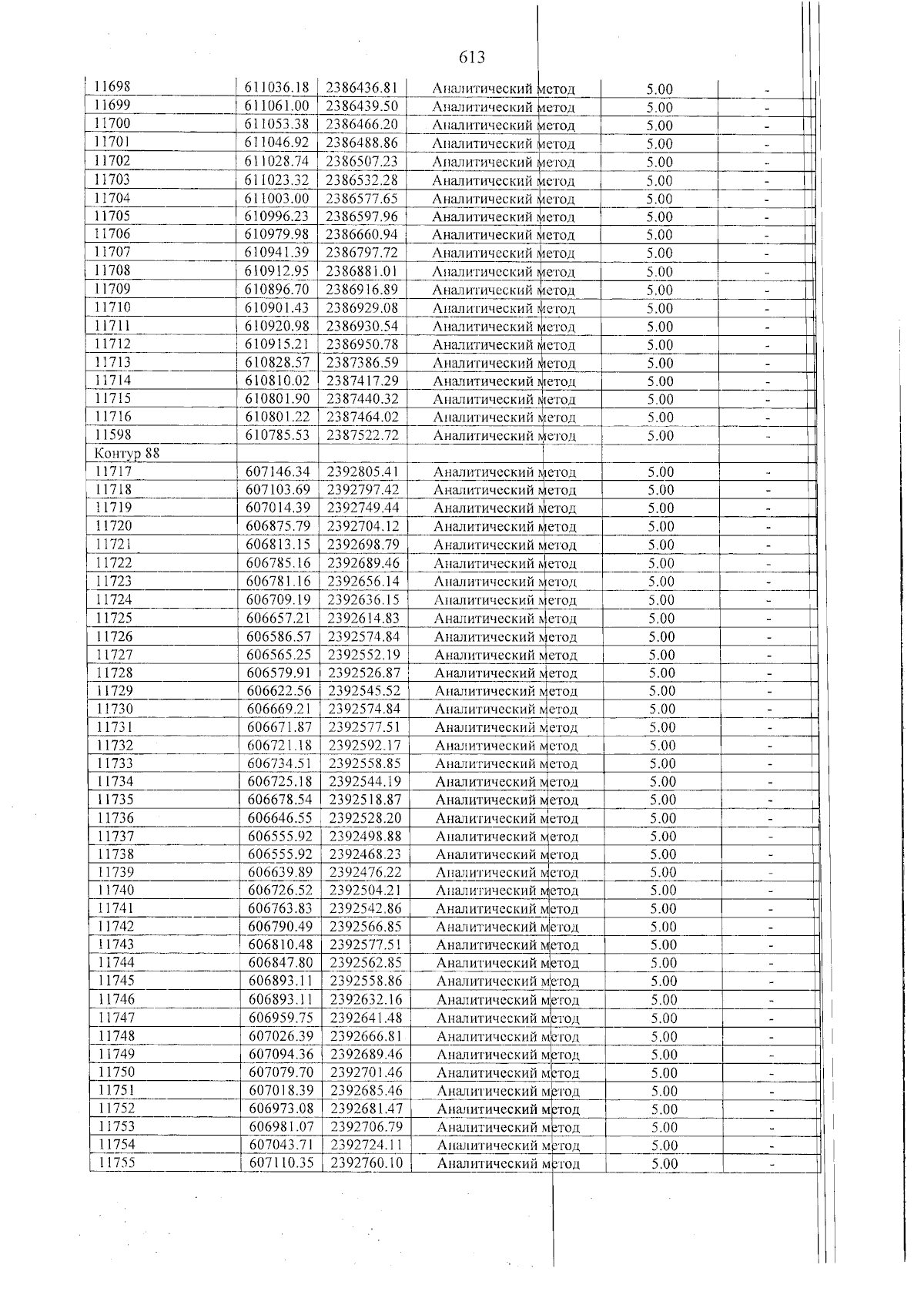 613

| 11698 | 611036.18 | 2386436.81 | Аналитический метод | 5.00 | - |
|---|---|---|---|---|---|
| 11699 | 611061.00 | 2386439.50 | Аналитический метод | 5.00 | - |
| 11700 | 611053.38 | 2386466.20 | Аналитический метод | 5.00 | - |
| 11701 | 611046.92 | 2386488.86 | Аналитический метод | 5.00 | - |
| 11702 | 611028.74 | 2386507.23 | Аналитический метод | 5.00 | - |
| 11703 | 611023.32 | 2386532.28 | Аналитический метод | 5.00 | - |
| 11704 | 611003.00 | 2386577.65 | Аналитический метод | 5.00 | - |
| 11705 | 610996.23 | 2386597.96 | Аналитический метод | 5.00 | - |
| 11706 | 610979.98 | 2386660.94 | Аналитический метод | 5.00 | - |
| 11707 | 610941.39 | 2386797.72 | Аналитический метод | 5.00 | - |
| 11708 | 610912.95 | 2386881.01 | Аналитический метод | 5.00 | - |
| 11709 | 610896.70 | 2386916.89 | Аналитический метод | 5.00 | - |
| 11710 | 610901.43 | 2386929.08 | Аналитический метод | 5.00 | - |
| 11711 | 610920.98 | 2386930.54 | Аналитический метод | 5.00 | - |
| 11712 | 610915.21 | 2386950.78 | Аналитический метод | 5.00 | - |
| 11713 | 610828.57 | 2387386.59 | Аналитический метод | 5.00 | - |
| 11714 | 610810.02 | 2387417.29 | Аналитический метод | 5.00 | - |
| 11715 | 610801.90 | 2387440.32 | Аналитический метод | 5.00 | - |
| 11716 | 610801.22 | 2387464.02 | Аналитический метод | 5.00 | - |
| 11598 | 610785.53 | 2387522.72 | Аналитический метод | 5.00 | - |
| Контур 88 | | | | | |
| 11717 | 607146.34 | 2392805.41 | Аналитический метод | 5.00 | - |
| 11718 | 607103.69 | 2392797.42 | Аналитический метод | 5.00 | - |
| 11719 | 607014.39 | 2392749.44 | Аналитический метод | 5.00 | - |
| 11720 | 606875.79 | 2392704.12 | Аналитический метод | 5.00 | - |
| 11721 | 606813.15 | 2392698.79 | Аналитический метод | 5.00 | - |
| 11722 | 606785.16 | 2392689.46 | Аналитический метод | 5.00 | - |
| 11723 | 606781.16 | 2392656.14 | Аналитический метод | 5.00 | - |
| 11724 | 606709.19 | 2392636.15 | Аналитический метод | 5.00 | - |
| 11725 | 606657.21 | 2392614.83 | Аналитический метод | 5.00 | - |
| 11726 | 606586.57 | 2392574.84 | Аналитический метод | 5.00 | - |
| 11727 | 606565.25 | 2392552.19 | Аналитический метод | 5.00 | - |
| 11728 | 606579.91 | 2392526.87 | Аналитический метод | 5.00 | - |
| 11729 | 606622.56 | 2392545.52 | Аналитический метод | 5.00 | - |
| 11730 | 606669.21 | 2392574.84 | Аналитический метод | 5.00 | - |
| 11731 | 606671.87 | 2392577.51 | Аналитический метод | 5.00 | - |
| 11732 | 606721.18 | 2392592.17 | Аналитический метод | 5.00 | - |
| 11733 | 606734.51 | 2392558.85 | Аналитический метод | 5.00 | - |
| 11734 | 606725.18 | 2392544.19 | Аналитический метод | 5.00 | - |
| 11735 | 606678.54 | 2392518.87 | Аналитический метод | 5.00 | - |
| 11736 | 606646.55 | 2392528.20 | Аналитический метод | 5.00 | - |
| 11737 | 606555.92 | 2392498.88 | Аналитический метод | 5.00 | - |
| 11738 | 606555.92 | 2392468.23 | Аналитический метод | 5.00 | - |
| 11739 | 606639.89 | 2392476.22 | Аналитический метод | 5.00 | - |
| 11740 | 606726.52 | 2392504.21 | Аналитический метод | 5.00 | - |
| 11741 | 606763.83 | 2392542.86 | Аналитический метод | 5.00 | - |
| 11742 | 606790.49 | 2392566.85 | Аналитический метод | 5.00 | - |
| 11743 | 606810.48 | 2392577.51 | Аналитический метод | 5.00 | - |
| 11744 | 606847.80 | 2392562.85 | Аналитический метод | 5.00 | - |
| 11745 | 606893.11 | 2392558.86 | Аналитический метод | 5.00 | - |
| 11746 | 606893.11 | 2392632.16 | Аналитический метод | 5.00 | - |
| 11747 | 606959.75 | 2392641.48 | Аналитический метод | 5.00 | - |
| 11748 | 607026.39 | 2392666.81 | Аналитический метод | 5.00 | - |
| 11749 | 607094.36 | 2392689.46 | Аналитический метод | 5.00 | - |
| 11750 | 607079.70 | 2392701.46 | Аналитический метод | 5.00 | - |
| 11751 | 607018.39 | 2392685.46 | Аналитический метод | 5.00 | - |
| 11752 | 606973.08 | 2392681.47 | Аналитический метод | 5.00 | - |
| 11753 | 606981.07 | 2392706.79 | Аналитический метод | 5.00 | - |
| 11754 | 607043.71 | 2392724.11 | Аналитический метод | 5.00 | - |
| 11755 | 607110.35 | 2392760.10 | Аналитический метод | 5.00 | - |